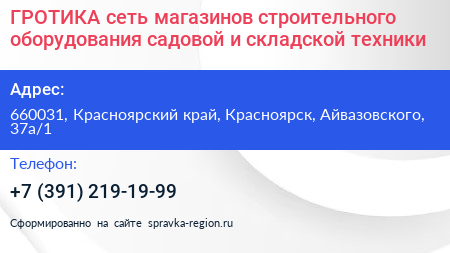 ГРОТИКА сеть магазинов строительного оборудования садовой и складской техники

Адрес:

660031, Красноярский край, Красноярск, Айвазовского, 37а/1

Телефон:

+7 (391) 219-19-99

Сформированно на сайте spravka-region.ru